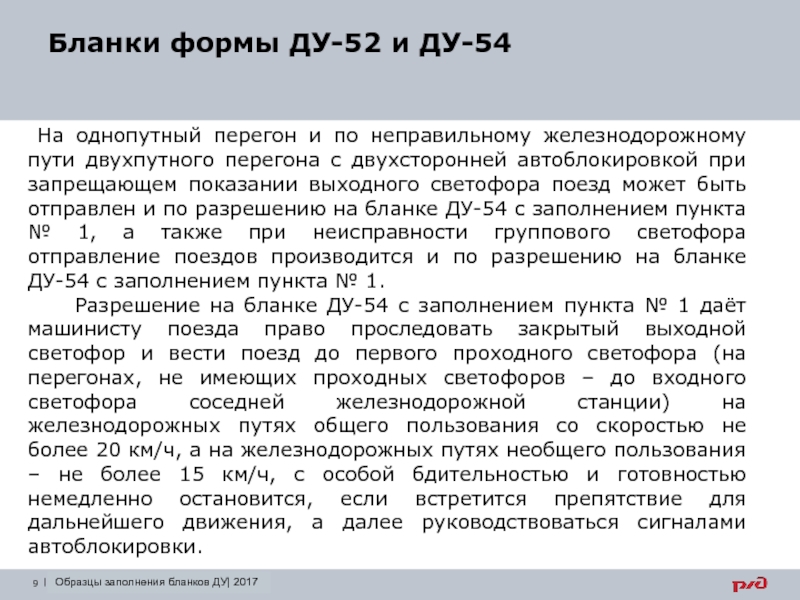 Бланки формы ДУ-52 и ДУ-54

На однопутный перегон и по неправильному железнодорожному пути двухпутного перегона с двухсторонней автоблокировкой при запрещающем показании выходного светофора поезд может быть отправлен и по разрешению на бланке ДУ-54 с заполнением пункта № 1, а также при неисправности группового светофора отправление поездов производится и по разрешению на бланке ДУ-54 с заполнением пункта № 1.

Разрешение на бланке ДУ-54 с заполнением пункта № 1 даёт машинисту поезда право проследовать закрытый выходной светофор и вести поезд до первого проходного светофора (на перегонах, не имеющих проходных светофоров – до входного светофора соседней железнодорожной станции) на железнодорожных путях общего пользования со скоростью не более 20 км/ч, а на железнодорожных путях необщего пользования – не более 15 км/ч, с особой бдительностью и готовностью немедленно остановится, если встретится препятствие для дальнейшего движения, а далее руководствоваться сигналами автоблокировки.

9 | Образцы заполнения бланков ДУ| 2017

РЖД